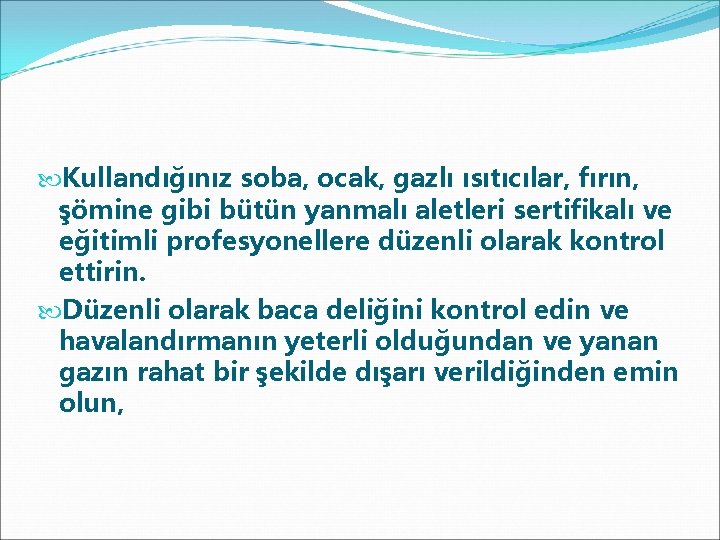 Kullandığınız soba, ocak, gazlı ısıtıcılar, fırın, şömine gibi bütün yanmalı aletleri sertifikalı ve eğitimli profesyonellere düzenli olarak kontrol ettirin.

Düzenli olarak baca deliğini kontrol edin ve havalandırmanın yeterli olduğundan ve yanan gazın rahat bir şekilde dışarı verildiğinden emin olun,